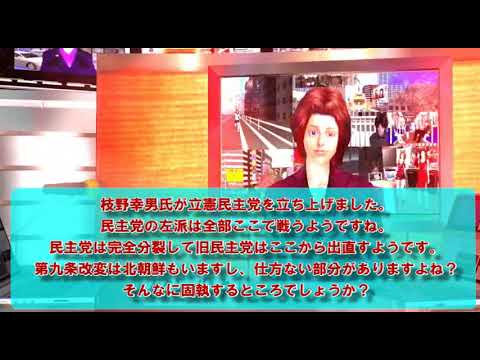 枝野幸男氏が立憲民主党を立ち上げました。
民主党の左派は全部ここで戦うようですね。
民主党は完全分裂して旧民主党はここから出直すようです。
第九条改変は北朝鮮もいますし、仕方ない部分がありますよね？
そんなに固執するところでしょうか？